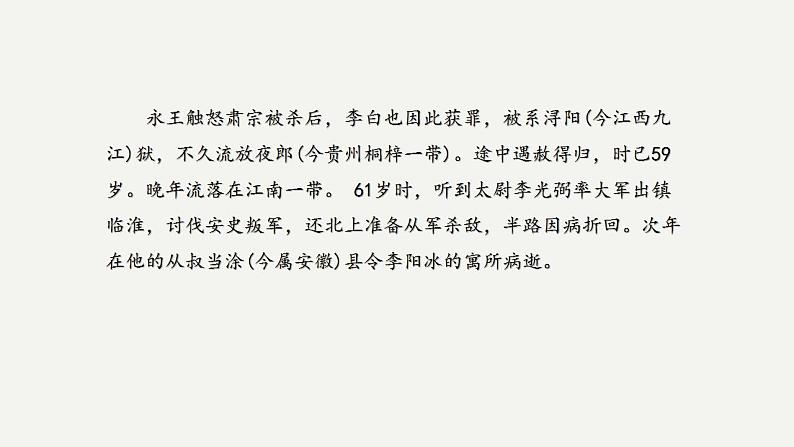 永王触怒肃宗被杀后，李白也因此获罪，被系浔阳(今江西九江)狱，不久流放夜郎(今贵州桐梓一带)。途中遇赦得归，时已59岁。晚年流落在江南一带。 61岁时，听到太尉李光弼率大军出镇临淮，讨伐安史叛军，还北上准备从军杀敌，半路因病折回。次年在他的从叔当涂(今属安徽)县令李阳冰的寓所病逝。